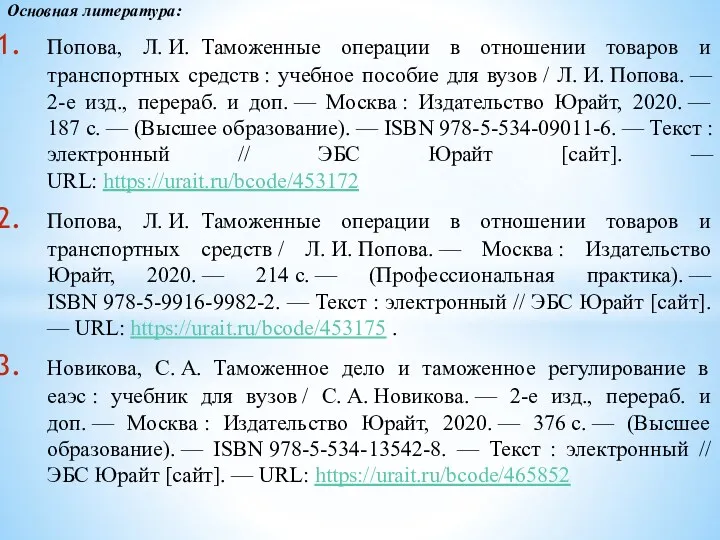 Основная литература:

1. Попова, Л. И. Таможенные операции в отношении товаров и транспортных средств : учебное пособие для вузов / Л. И. Попова. — 2-е изд., перераб. и доп. — Москва : Издательство Юрайт, 2020. — 187 с. — (Высшее образование). — ISBN 978-5-534-09011-6. — Текст : электронный // ЭБС Юрайт [сайт]. — URL: https://urait.ru/bcode/453172

2. Попова, Л. И. Таможенные операции в отношении товаров и транспортных средств / Л. И. Попова. — Москва : Издательство Юрайт, 2020. — 214 с. — (Профессиональная практика). — ISBN 978-5-9916-9982-2. — Текст : электронный // ЭБС Юрайт [сайт]. — URL: https://urait.ru/bcode/453175 .

3. Новикова, С. А. Таможенное дело и таможенное регулирование в еаэс : учебник для вузов / С. А. Новикова. — 2-е изд., перераб. и доп. — Москва : Издательство Юрайт, 2020. — 376 с. — (Высшее образование). — ISBN 978-5-534-13542-8. — Текст : электронный // ЭБС Юрайт [сайт]. — URL: https://urait.ru/bcode/465852